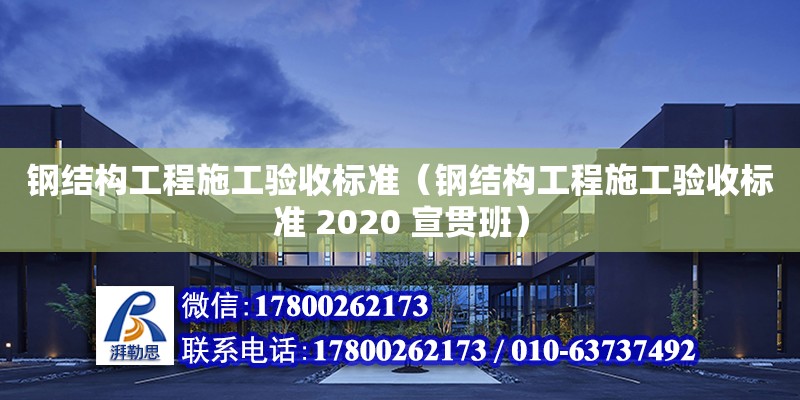 钢结构工程施工验收标准（钢结构工程施工验收标准 2020 宣贯班）

湃勒思

微信：17800262173

联系电话：17800262173 / 010-63737492